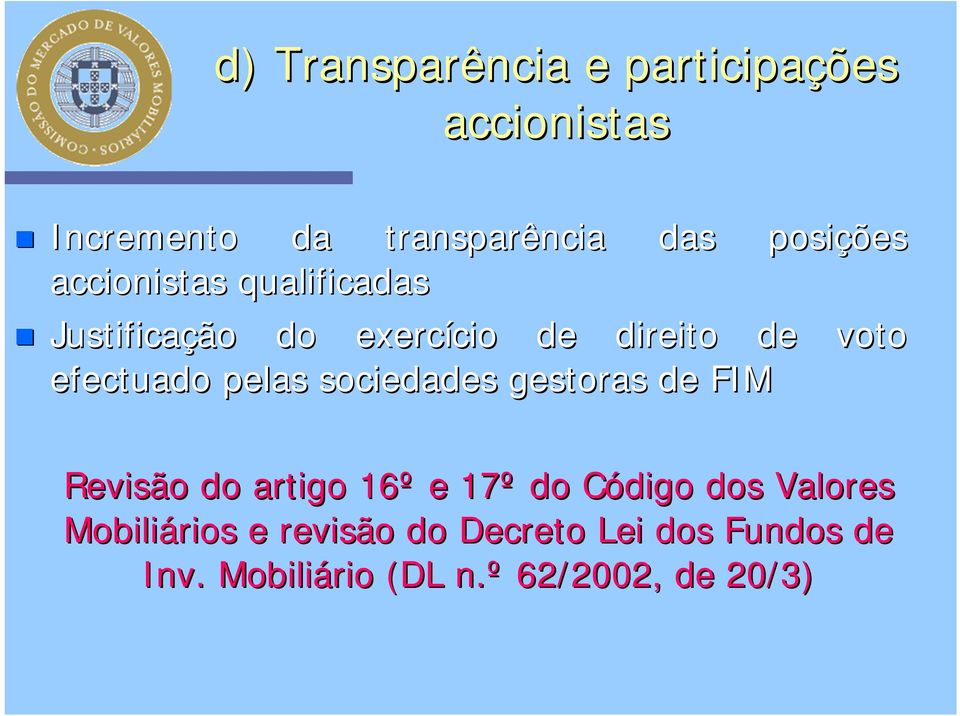 COMISSÃO DO MERCADO DE VALORES MOBILIÁRIOS

d) Transparência e participações accionistas

Incremento da transparência das posições accionistas qualificadas

Justificação do exercício de direito de voto efectuado pelas sociedades gestoras de FIM

Revisão do artigo 16º e 17º do Código dos Valores Mobiliários e revisão do Decreto Lei dos Fundos de Inv. Mobiliário (DL n.º 62/2002, de 20/3)